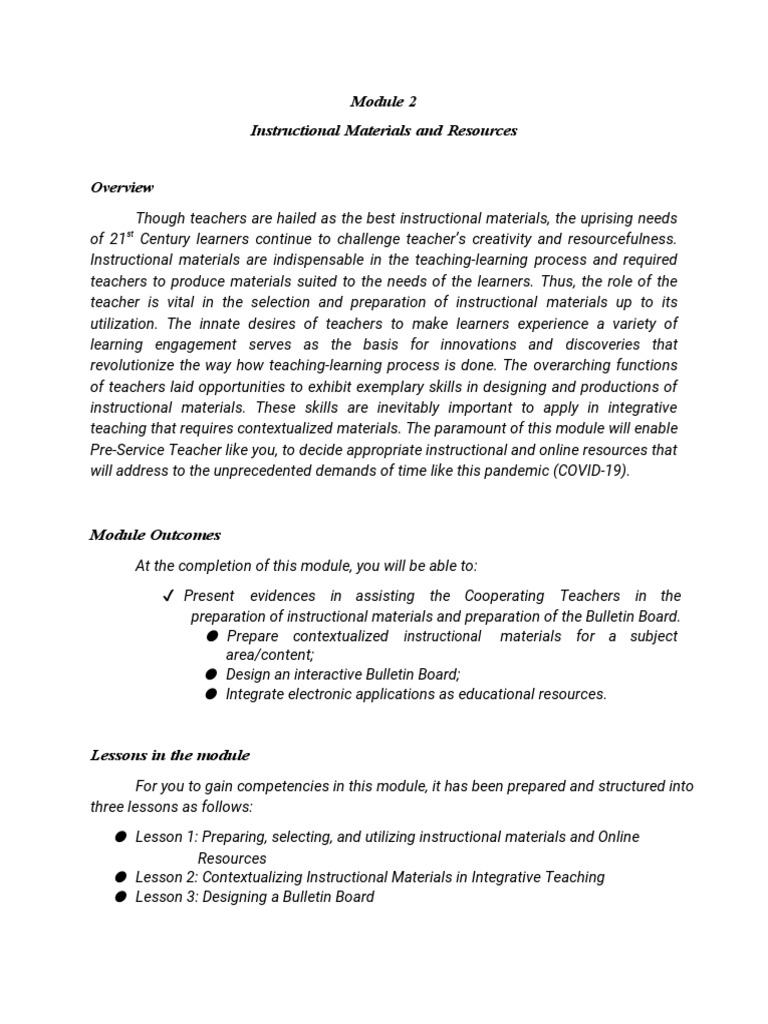 Module 2

Instructional Materials and Resources

Overview

Though teachers are hailed as the best instructional materials, the uprising needs of 21$^{st}$ Century learners continue to challenge teacher's creativity and resourcefulness. Instructional materials are indispensable in the teaching-learning process and required teachers to produce materials suited to the needs of the learners. Thus, the role of the teacher is vital in the selection and preparation of instructional materials up to its utilization. The innate desires of teachers to make learners experience a variety of learning engagement serves as the basis for innovations and discoveries that revolutionize the way how teaching-learning process is done. The overarching functions of teachers laid opportunities to exhibit exemplary skills in designing and productions of instructional materials. These skills are inevitably important to apply in integrative teaching that requires contextualized materials. The paramount of this module will enable Pre-Service Teacher like you, to decide appropriate instructional and online resources that will address to the unprecedented demands of time like this pandemic (COVID-19).

Module Outcomes

At the completion of this module, you will be able to:

✓ Present evidences in assisting the Cooperating Teachers in the preparation of instructional materials and preparation of the Bulletin Board.
● Prepare contextualized instructional materials for a subject area/content;
● Design an interactive Bulletin Board;
● Integrate electronic applications as educational resources.

Lessons in the module

For you to gain competencies in this module, it has been prepared and structured into three lessons as follows:

● Lesson 1: Preparing, selecting, and utilizing instructional materials and Online Resources
● Lesson 2: Contextualizing Instructional Materials in Integrative Teaching
● Lesson 3: Designing a Bulletin Board